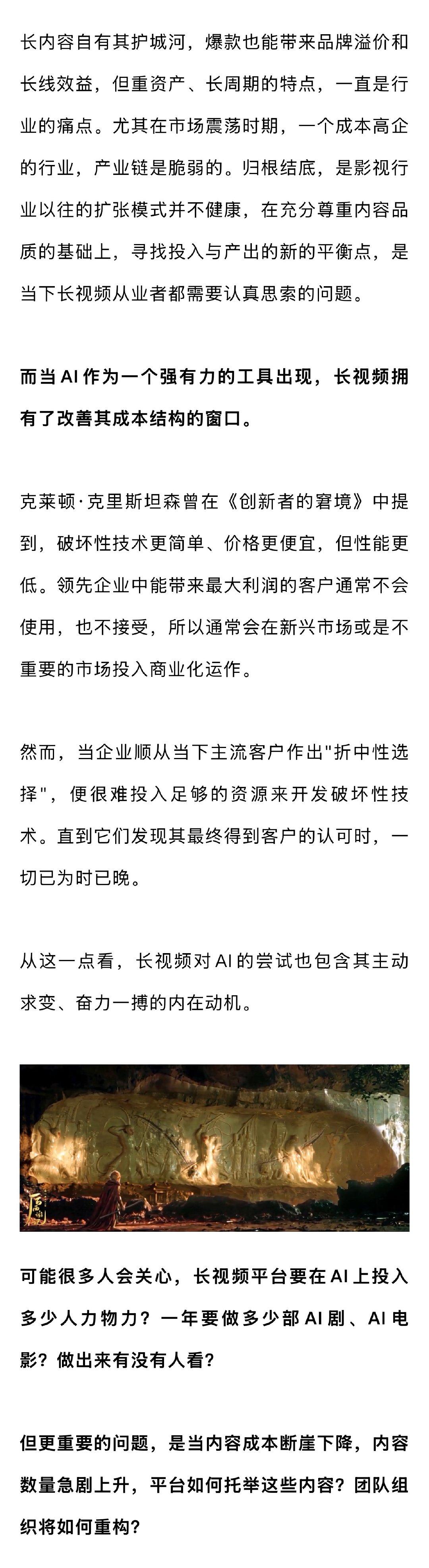 长内容自有其护城河，爆款也能带来品牌溢价和长线效益，但重资产、长周期的特点，一直是行业的痛点。尤其在市场震荡时期，一个成本高企的行业，产业链是脆弱的。归根结底，是影视行业以往的扩张模式并不健康，在充分尊重内容品质的基础上，寻找投入与产出的新的平衡点，是当下长视频从业者都需要认真思索的问题。

而当AI作为一个强有力的工具出现，长视频拥有了改善其成本结构的窗口。

克莱顿·克里斯坦森曾在《创新者的窘境》中提到，破坏性技术更简单、价格更便宜，但性能更低。领先企业中能带来最大利润的客户通常不会使用，也不接受，所以通常会在新兴市场或是不重要的市场投入商业化运作。

然而，当企业顺从当下主流客户作出"折中性选择"，便很难投入足够的资源来开发破坏性技术。直到它们发现其最终得到客户的认可时，一切已为时已晚。

从这一点看，长视频对AI的尝试也包含其主动求变、奋力一搏的内在动机。

可能很多人会关心，长视频平台要在AI上投入多少人力物力？一年要做多少部AI剧、AI电影？做出来有没有人看？

但更重要的问题，是当内容成本断崖下降，内容数量急剧上升，平台如何托举这些内容？团队组织将如何重构？